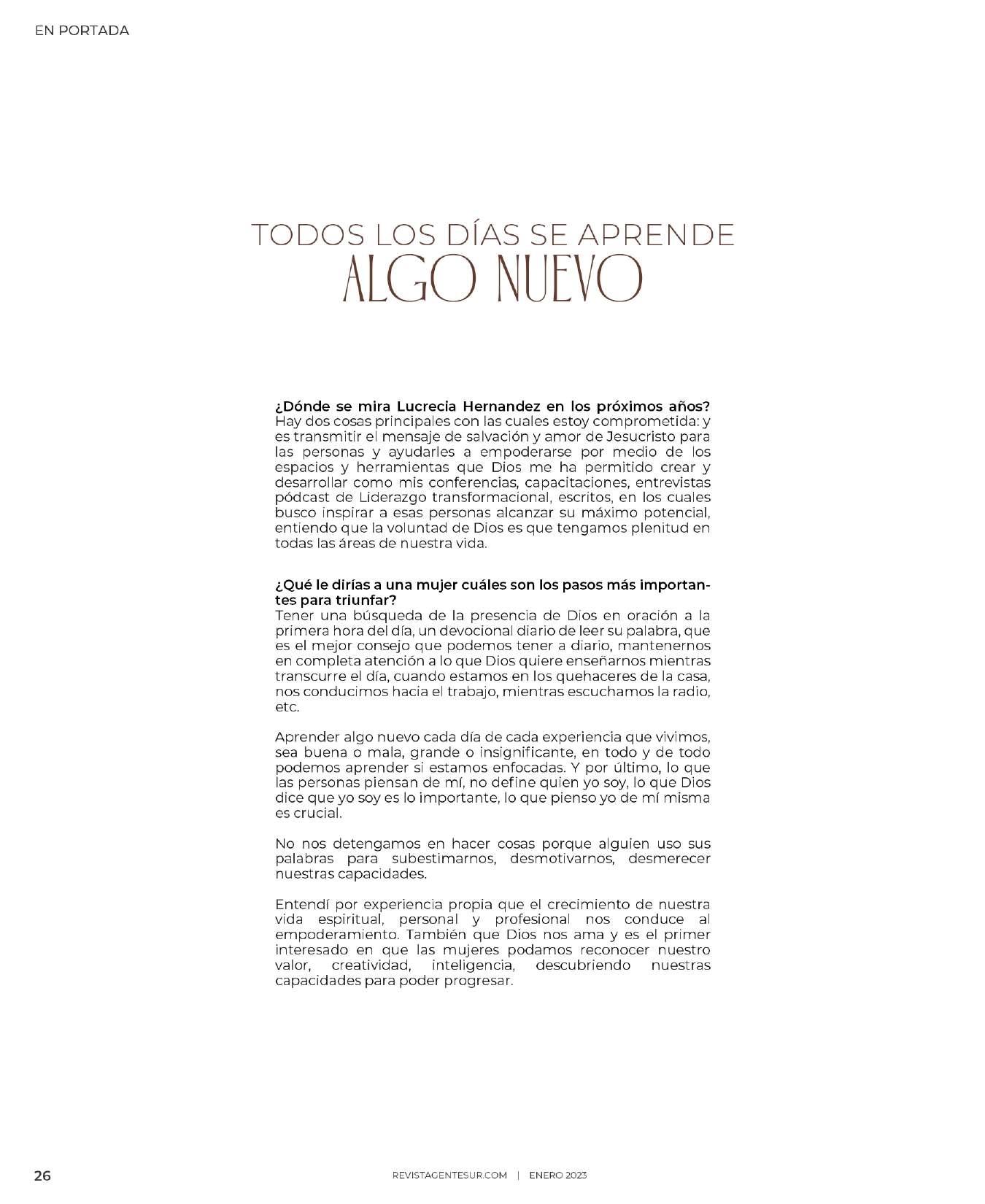 EN PORTADA

TODOS LOS DÍAS SE APRENDE
ALGO NUEVO

¿Dónde se mira Lucrecia Hernandez en los próximos años?
Hay dos cosas principales con las cuales estoy comprometida: y es transmitir el mensaje de salvación y amor de Jesucristo para las personas y ayudarles a empoderarse por medio de los espacios y herramientas que Dios me ha permitido crear y desarrollar como mis conferencias, capacitaciones, entrevistas pódcast de Liderazgo transformacional, escritos, en los cuales busco inspirar a esas personas alcanzar su máximo potencial, entiendo que la voluntad de Dios es que tengamos plenitud en todas las áreas de nuestra vida.

¿Qué le dirías a una mujer cuáles son los pasos más importantes para triunfar?
Tener una búsqueda de la presencia de Dios en oración a la primera hora del día, un devocional diario de leer su palabra, que es el mejor consejo que podemos tener a diario, mantenernos en completa atención a lo que Dios quiere enseñarnos mientras transcurre el día, cuando estamos en los quehaceres de la casa, nos conducimos hacia el trabajo, mientras escuchamos la radio, etc.

Aprender algo nuevo cada día de cada experiencia que vivimos, sea buena o mala, grande o insignificante, en todo y de todo podemos aprender si estamos enfocadas. Y por último, lo que las personas piensan de mí, no define quien yo soy, lo que Dios dice que yo soy es lo importante, lo que pienso yo de mí misma es crucial.

No nos detengamos en hacer cosas porque alguien uso sus palabras para subestimarnos, desmotivarnos, desmerecer nuestras capacidades.

Entendí por experiencia propia que el crecimiento de nuestra vida espiritual, personal y profesional nos conduce al empoderamiento. También que Dios nos ama y es el primer interesado en que las mujeres podamos reconocer nuestro valor, creatividad, inteligencia, descubriendo nuestras capacidades para poder progresar.

26

REVISTAGENTESUR.COM | ENERO 2023